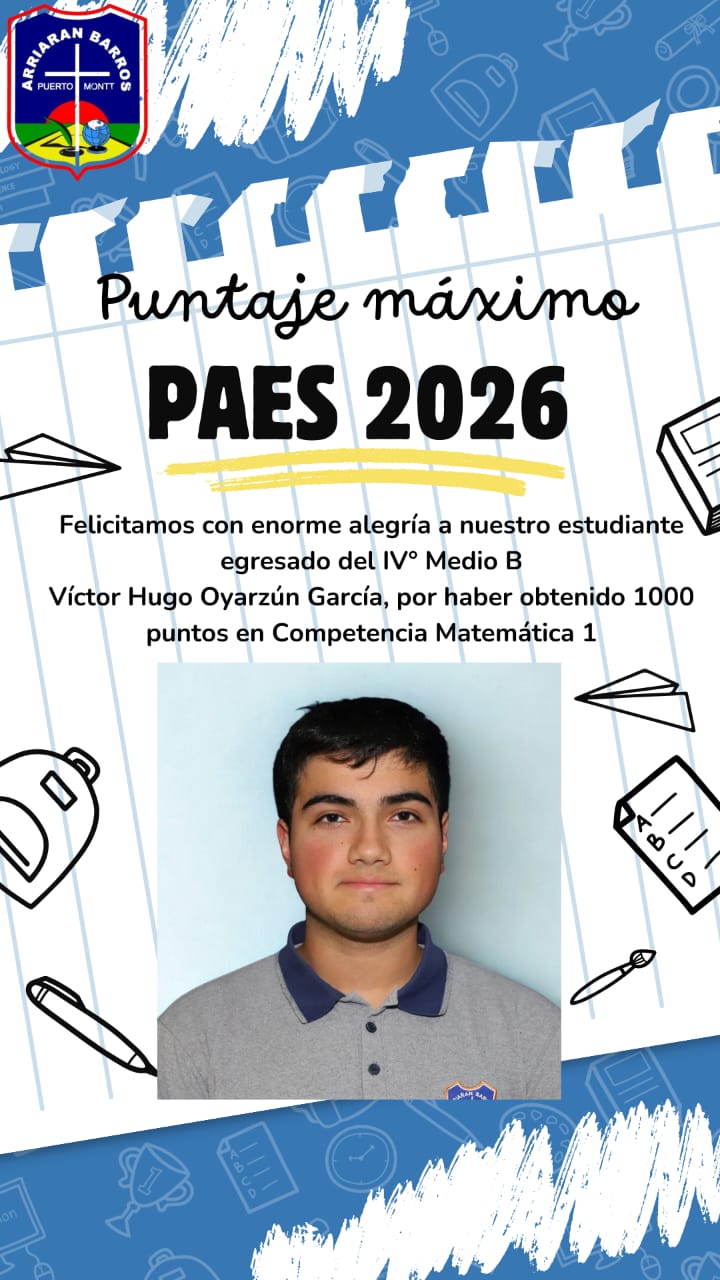 ARRIARAN BARROS
PUERTO MONTT

Puntaje máximo

PAES 2026

Felicitamos con enorme alegría a nuestro estudiante egresado del IV° Medio B
Víctor Hugo Oyarzún García, por haber obtenido 1000 puntos en Competencia Matemática 1

A
B
C
D